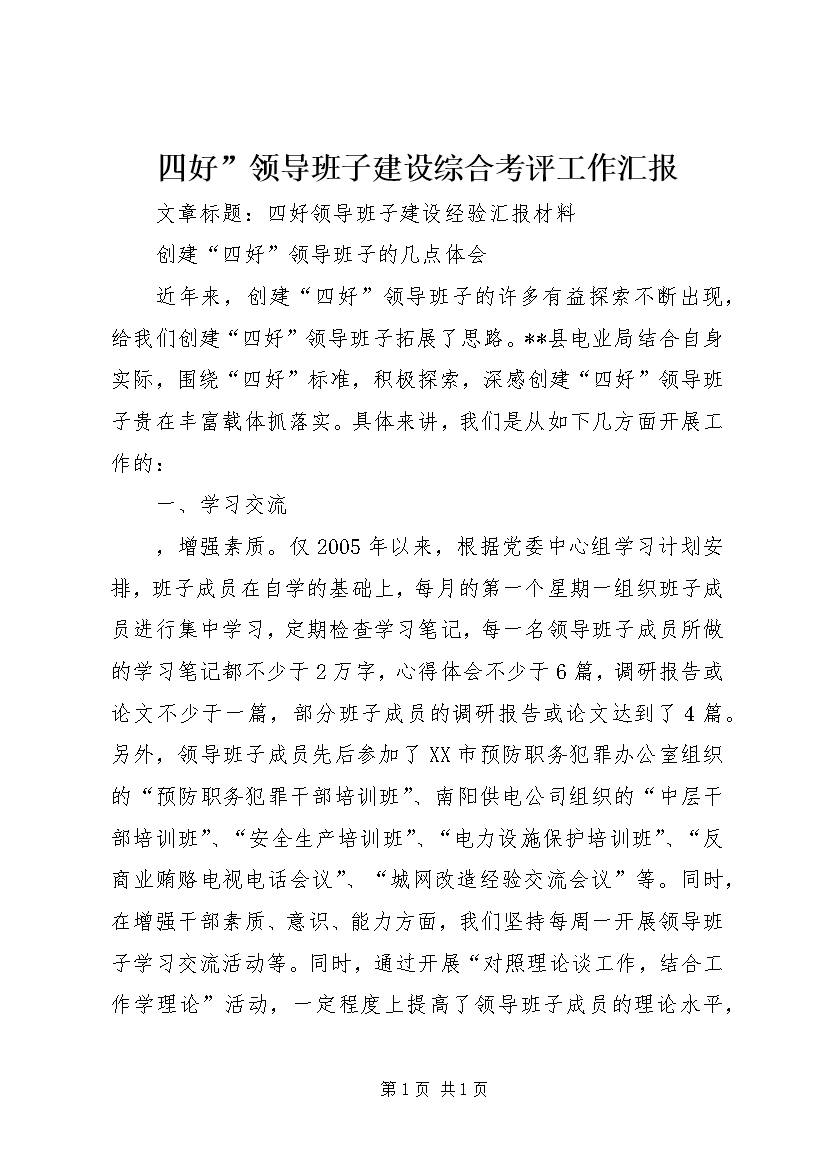 四好”领导班子建设综合考评工作汇报

文章标题：四好领导班子建设经验汇报材料

创建“四好”领导班子的几点体会

近年来，创建“四好”领导班子的许多有益探索不断出现，给我们创建“四好”领导班子拓展了思路。**县电业局结合自身实际，围绕“四好”标准，积极探索，深感创建“四好”领导班子贵在丰富载体抓落实。具体来讲，我们是从如下几方面开展工作的：

一、学习交流

，增强素质。仅2005年以来，根据党委中心组学习计划安排，班子成员在自学的基础上，每月的第一个星期一组织班子成员进行集中学习，定期检查学习笔记，每一名领导班子成员所做的学习笔记都不少于2万字，心得体会不少于6篇，调研报告或论文不少于一篇，部分班子成员的调研报告或论文达到了4篇。另外，领导班子成员先后参加了XX市预防职务犯罪办公室组织的“预防职务犯罪干部培训班”、南阳供电公司组织的“中层干部培训班”、“安全生产培训班”、“电力设施保护培训班”、“反商业贿赂电视电话会议”、“城网改造经验交流会议”等。同时，在增强干部素质、意识、能力方面，我们坚持每周一开展领导班子学习交流活动等。同时，通过开展“对照理论谈工作，结合工作学理论”活动，一定程度上提高了领导班子成员的理论水平，

第1页 共1页